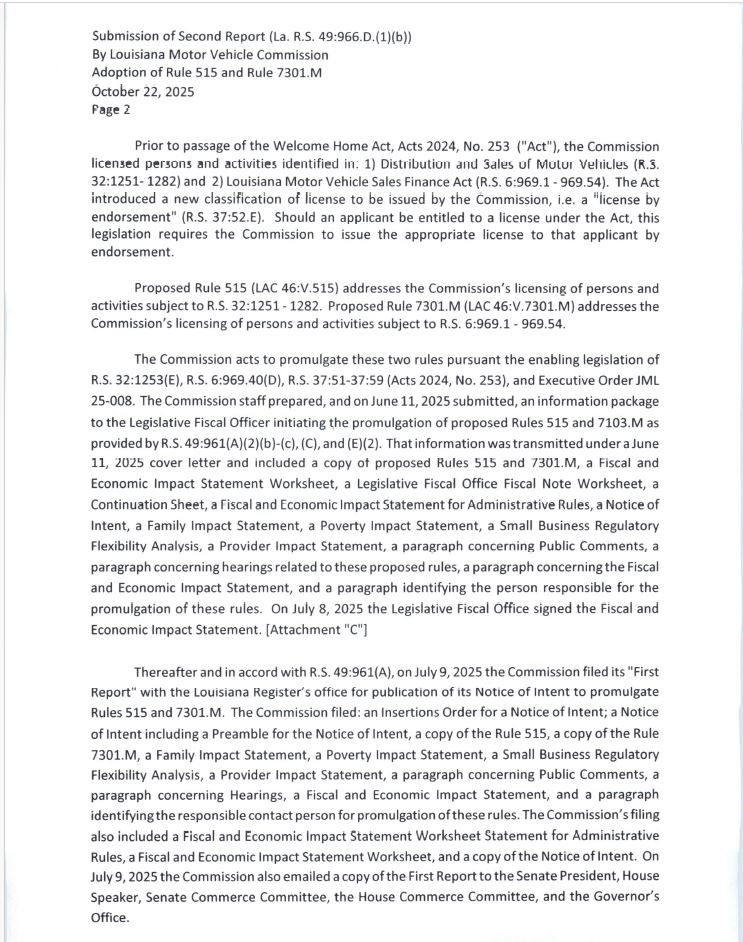 Submission of Second Report (La. R.S. 49:966.D.(1)(b))
By Louisiana Motor Vehicle Commission
Adoption of Rule 515 and Rule 7301.M
October 22, 2025
Page 2

Prior to passage of the Welcome Home Act, Acts 2024, No. 253 ("Act"), the Commission licensed persons and activities identified in: 1) Distribution and Sales of Motor Vehicles (R.S. 32:1251- 1282) and 2) Louisiana Motor Vehicle Sales Finance Act (R.S. 6:969.1 - 969.54). The Act introduced a new classification of license to be issued by the Commission, i.e. a "license by endorsement" (R.S. 37:52.E). Should an applicant be entitled to a license under the Act, this legislation requires the Commission to issue the appropriate license to that applicant by endorsement.

Proposed Rule 515 (LAC 46:V.515) addresses the Commission's licensing of persons and activities subject to R.S. 32:1251 - 1282. Proposed Rule 7301.M (LAC 46:V.7301.M) addresses the Commission's licensing of persons and activities subject to R.S. 6:969.1 - 969.54.

The Commission acts to promulgate these two rules pursuant the enabling legislation of R.S. 32:1253(E), R.S. 6:969.40(D), R.S. 37:51-37:59 (Acts 2024, No. 253), and Executive Order JML 25-008. The Commission staff prepared, and on June 11, 2025 submitted, an information package to the Legislative Fiscal Officer initiating the promulgation of proposed Rules 515 and 7103.M as provided by R.S. 49:961(A)(2)(b)-(c), (C), and (E)(2). That information was transmitted under a June 11, 2025 cover letter and included a copy of proposed Rules 515 and 7301.M, a Fiscal and Economic Impact Statement Worksheet, a Legislative Fiscal Office Fiscal Note Worksheet, a Continuation Sheet, a Fiscal and Economic Impact Statement for Administrative Rules, a Notice of Intent, a Family Impact Statement, a Poverty Impact Statement, a Small Business Regulatory Flexibility Analysis, a Provider Impact Statement, a paragraph concerning Public Comments, a paragraph concerning hearings related to these proposed rules, a paragraph concerning the Fiscal and Economic Impact Statement, and a paragraph identifying the person responsible for the promulgation of these rules. On July 8, 2025 the Legislative Fiscal Office signed the Fiscal and Economic Impact Statement. [Attachment "C"]

Thereafter and in accord with R.S. 49:961(A), on July 9, 2025 the Commission filed its "First Report" with the Louisiana Register's office for publication of its Notice of Intent to promulgate Rules 515 and 7301.M. The Commission filed: an Insertions Order for a Notice of Intent; a Notice of Intent including a Preamble for the Notice of Intent, a copy of the Rule 515, a copy of the Rule 7301.M, a Family Impact Statement, a Poverty Impact Statement, a Small Business Regulatory Flexibility Analysis, a Provider Impact Statement, a paragraph concerning Public Comments, a paragraph concerning Hearings, a Fiscal and Economic Impact Statement, and a paragraph identifying the responsible contact person for promulgation of these rules. The Commission's filing also included a Fiscal and Economic Impact Statement Worksheet Statement for Administrative Rules, a Fiscal and Economic Impact Statement Worksheet, and a copy of the Notice of Intent. On July 9, 2025 the Commission also emailed a copy of the First Report to the Senate President, House Speaker, Senate Commerce Committee, the House Commerce Committee, and the Governor's Office.